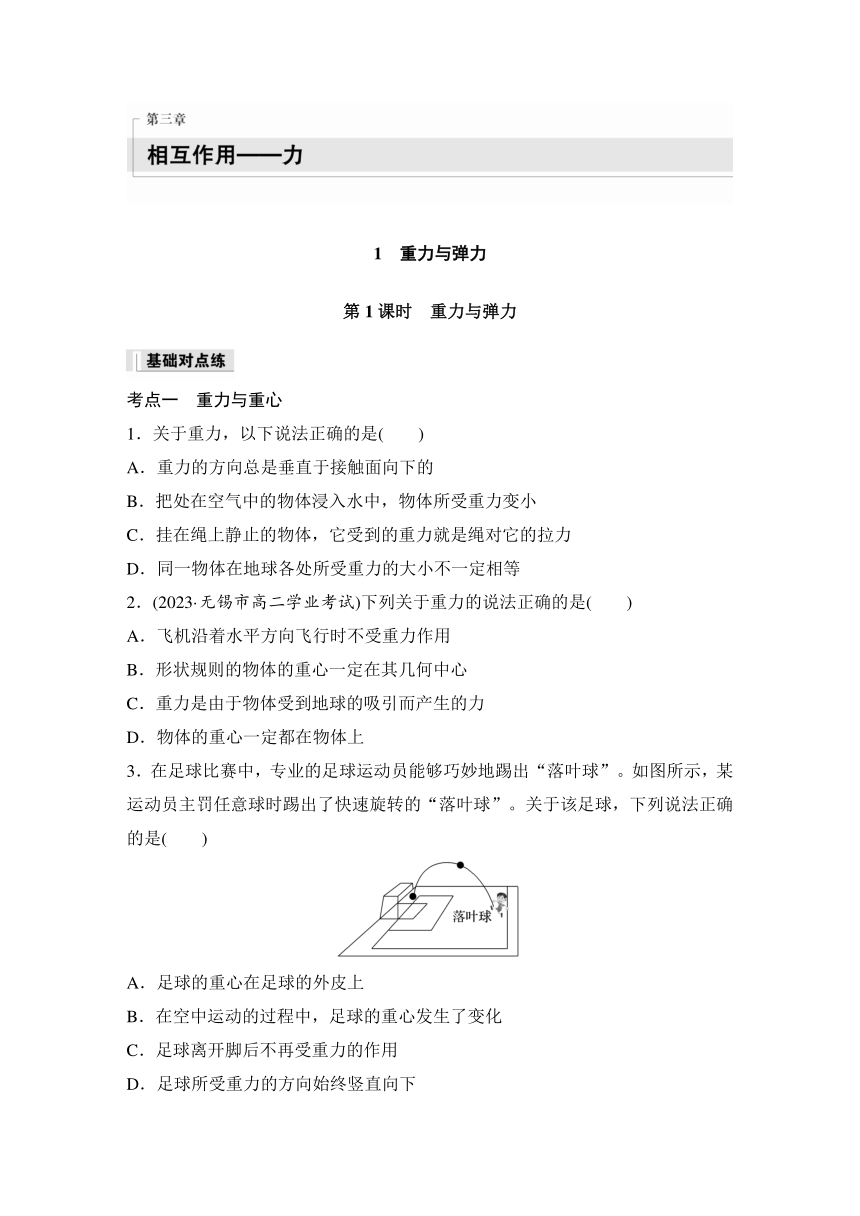 第三章

相互作用——力

1　重力与弹力

第 1 课时　重力与弹力

基础对点练

考点一　重力与重心

1．关于重力，以下说法正确的是(　　)

A．重力的方向总是垂直于接触面向下的

B．把处在空气中的物体浸入水中，物体所受重力变小

C．挂在绳上静止的物体，它受到的重力就是绳对它的拉力

D．同一物体在地球各处所受重力的大小不一定相等

2．(2023·无锡市高二学业考试)下列关于重力的说法正确的是(　　)

A．飞机沿着水平方向飞行时不受重力作用

B．形状规则的物体的重心一定在其几何中心

C．重力是由于物体受到地球的吸引而产生的力

D．物体的重心一定都在物体上

3．在足球比赛中，专业的足球运动员能够巧妙地踢出“落叶球”。如图所示，某运动员主罚任意球时踢出了快速旋转的“落叶球”。关于该足球，下列说法正确的是(　　)

落叶球

A．足球的重心在足球的外皮上

B．在空中运动的过程中，足球的重心发生了变化

C．足球离开脚后不再受重力的作用

D．足球所受重力的方向始终竖直向下